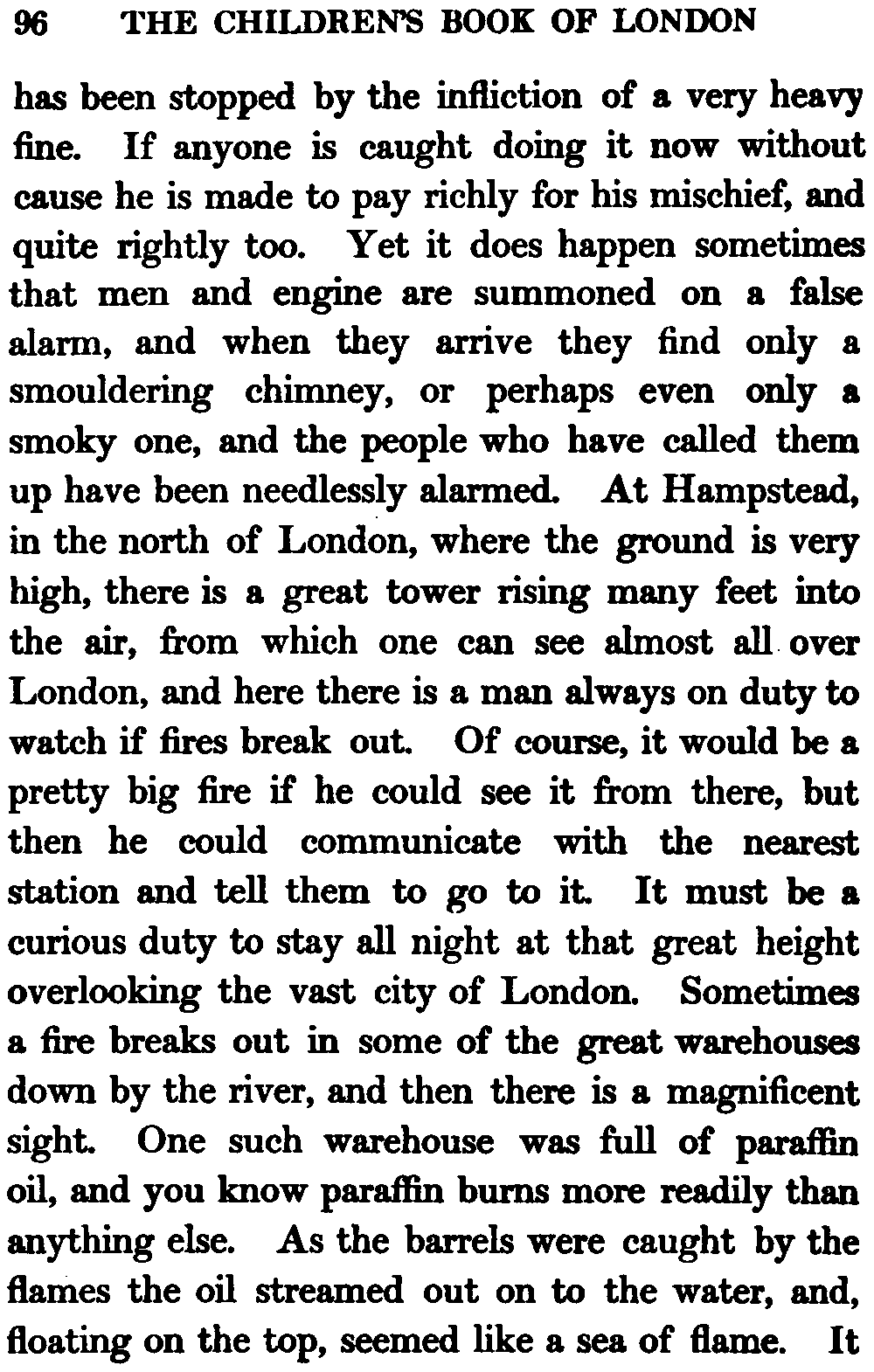 96 THE CHILDREN'S BOOK OF LONDON

has been stopped by the infliction of a very heavy fine. If anyone is caught doing it now without cause he is made to pay richly for his mischief, and quite rightly too. Yet it does happen sometimes that men and engine are summoned on a false alarm, and when they arrive they find only a smouldering chimney, or perhaps even only a smoky one, and the people who have called them up have been needlessly alarmed. At Hampstead, in the north of London, where the ground is very high, there is a great tower rising many feet into the air, from which one can see almost all over London, and here there is a man always on duty to watch if fires break out. Of course, it would be a pretty big fire if he could see it from there, but then he could communicate with the nearest station and tell them to go to it. It must be a curious duty to stay all night at that great height overlooking the vast city of London. Sometimes a fire breaks out in some of the great warehouses down by the river, and then there is a magnificent sight. One such warehouse was full of paraffin oil, and you know paraffin burns more readily than anything else. As the barrels were caught by the flames the oil streamed out on to the water, and, floating on the top, seemed like a sea of flame. It